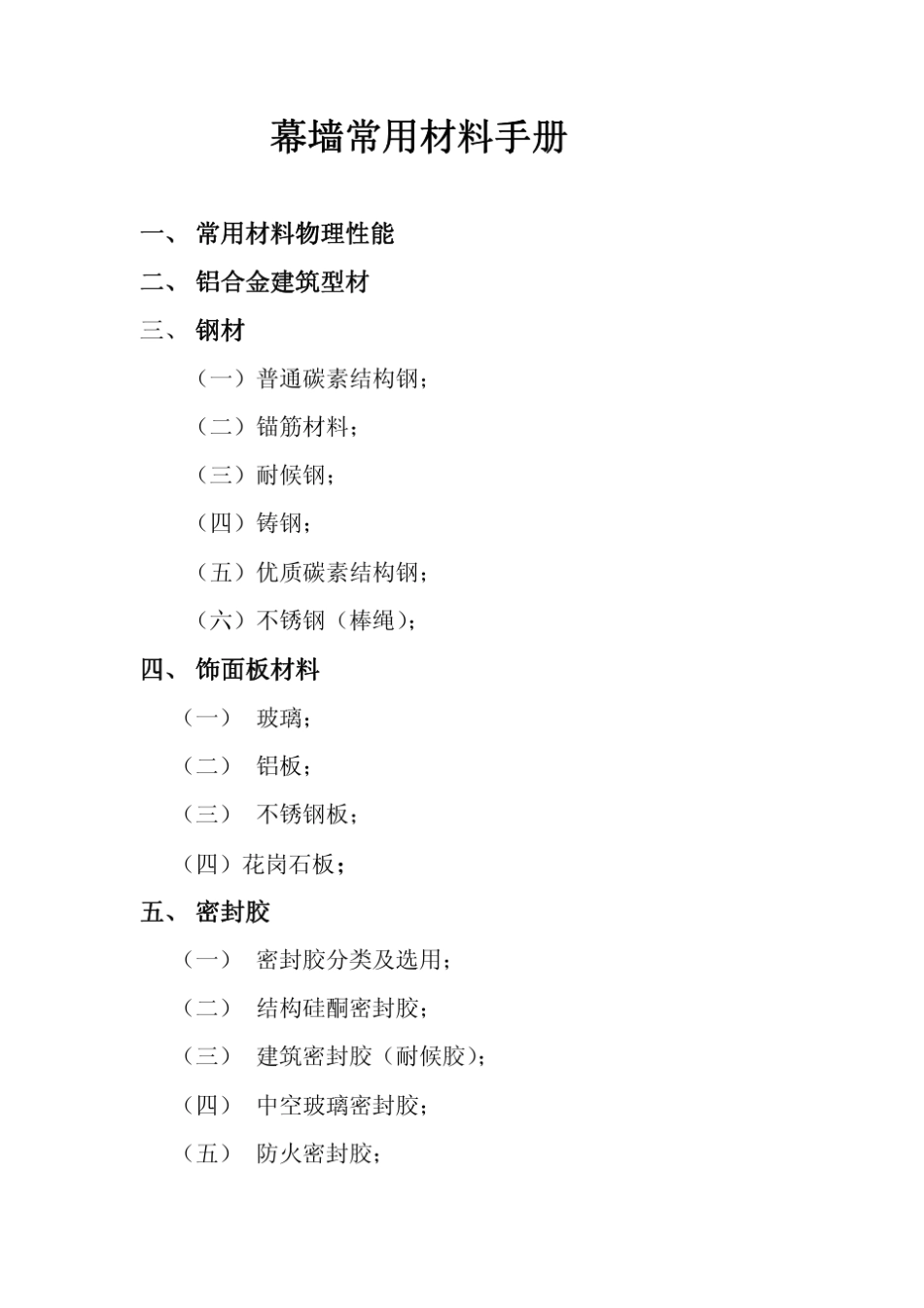 幕墙常用材料手册

一、 常用材料物理性能

二、 铝合金建筑型材

三、 钢材

（一）普通碳素结构钢；

（二）锚筋材料；

（三）耐候钢；

（四）铸钢；

（五）优质碳素结构钢；

（六）不锈钢（棒绳）；

四、 饰面板材料

（一） 玻璃；

（二） 铝板；

（三） 不锈钢板；

（四）花岗石板；

五、 密封胶

（一） 密封胶分类及选用；

（二） 结构硅酮密封胶；

（三） 建筑密封胶（耐候胶）；

（四） 中空玻璃密封胶；

（五） 防火密封胶；